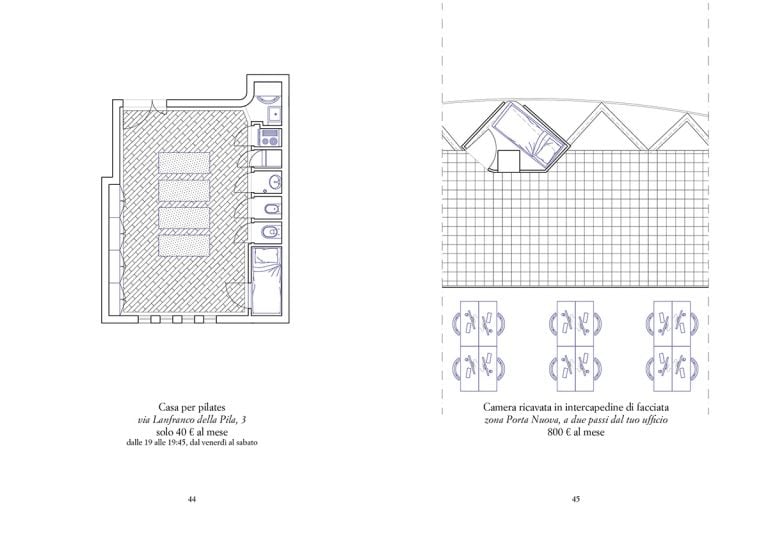 Casa per pilates
via Lanfranco della Pila, 3
solo 40 € al mese
dalle 19 alle 19:45, dal venerdì al sabato

44

Camera ricavata in intercapedine di facciata
zona Porta Nuova, a due passi dal tuo ufficio
800 € al mese

45